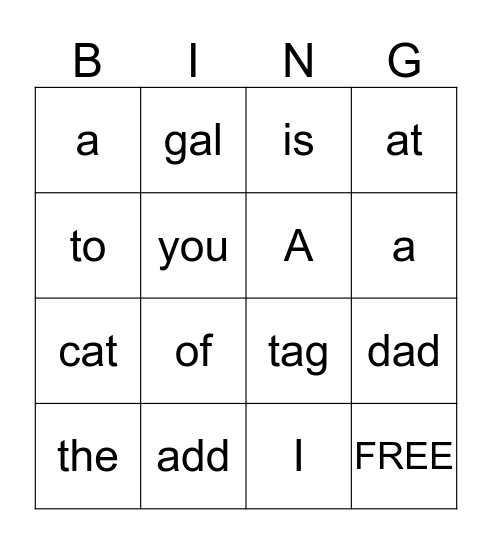 | B | I | N | G |
|---|---|---|---|
| a | gal | is | at |
| to | you | A | a |
| cat | of | tag | dad |
| the | add | I | FREE |